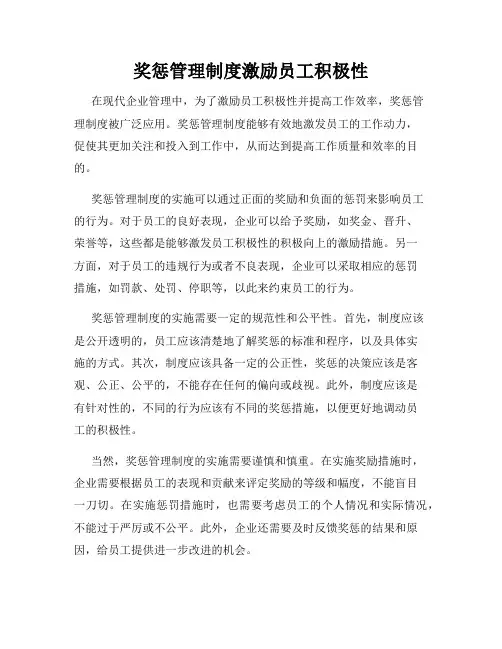 奖惩管理制度激励员工积极性

在现代企业管理中，为了激励员工积极性并提高工作效率，奖惩管理制度被广泛应用。奖惩管理制度能够有效地激发员工的工作动力，促使其更加关注和投入到工作中，从而达到提高工作质量和效率的目的。

奖惩管理制度的实施可以通过正面的奖励和负面的惩罚来影响员工的行为。对于员工的良好表现，企业可以给予奖励，如奖金、晋升、荣誉等，这些都是能够激发员工积极性的积极向上的激励措施。另一方面，对于员工的违规行为或者不良表现，企业可以采取相应的惩罚措施，如罚款、处罚、停职等，以此来约束员工的行为。

奖惩管理制度的实施需要一定的规范性和公平性。首先，制度应该是公开透明的，员工应该清楚地了解奖惩的标准和程序，以及具体实施的方式。其次，制度应该具备一定的公正性，奖惩的决策应该是客观、公正、公平的，不能存在任何的偏向或歧视。此外，制度应该是有针对性的，不同的行为应该有不同的奖惩措施，以便更好地调动员工的积极性。

当然，奖惩管理制度的实施需要谨慎和慎重。在实施奖励措施时，企业需要根据员工的表现和贡献来评定奖励的等级和幅度，不能盲目一刀切。在实施惩罚措施时，也需要考虑员工的个人情况和实际情况，不能过于严厉或不公平。此外，企业还需要及时反馈奖惩的结果和原因，给员工提供进一步改进的机会。